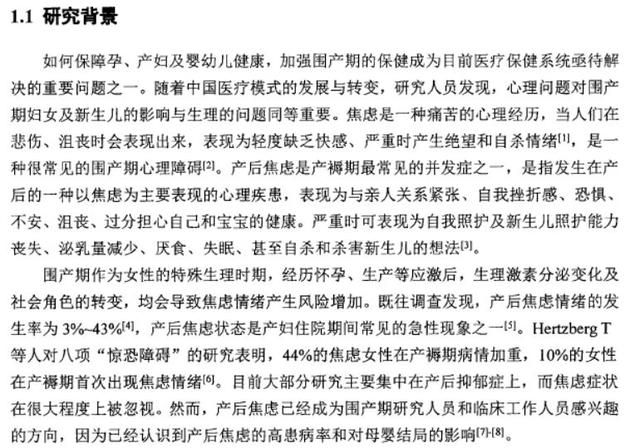 1.1 研究背景

如何保障孕、产妇及婴幼儿健康，加强围产期的保健成为目前医疗保健系统亟待解决的重要问题之一。随着中国医疗模式的发展与转变，研究人员发现，心理问题对围产期妇女及新生儿的影响与生理的问题同等重要。焦虑是一种痛苦的心理经历，当人们在悲伤、沮丧时会表现出来，表现为轻度缺乏快感、严重时产生绝望和自杀情绪$^{[1]}$，是一种很常见的围产期心理障碍$^{[2]}$。产后焦虑是产褥期最常见的并发症之一，是指发生在产后的一种以焦虑为主要表现的心理疾患，表现为与亲人关系紧张、自我挫折感、恐惧、不安、沮丧、过分担心自己和宝宝的健康。严重时可表现为自我照护及新生儿照护能力丧失、泌乳量减少、厌食、失眠、甚至自杀和杀害新生儿的想法$^{[3]}$。

围产期作为女性的特殊生理时期，经历怀孕、生产等应激后，生理激素分泌变化及社会角色的转变，均会导致焦虑情绪产生风险增加。既往调查发现，产后焦虑情绪的发生率为 3%~43%$^{[4]}$，产后焦虑状态是产妇住院期间常见的急性现象之一$^{[5]}$。Hertzberg T 等人对八项“惊恐障碍”的研究表明，44%的焦虑女性在产褥期病情加重，10%的女性在产褥期首次出现焦虑情绪$^{[6]}$。目前大部分研究主要集中在产后抑郁症上，而焦虑症状在很大程度上被忽视。然而，产后焦虑已经成为围产期研究人员和临床工作人员感兴趣的方向，因为已经认识到产后焦虑的高患病率和对母婴结局的影响$^{[7]-[8]}$。